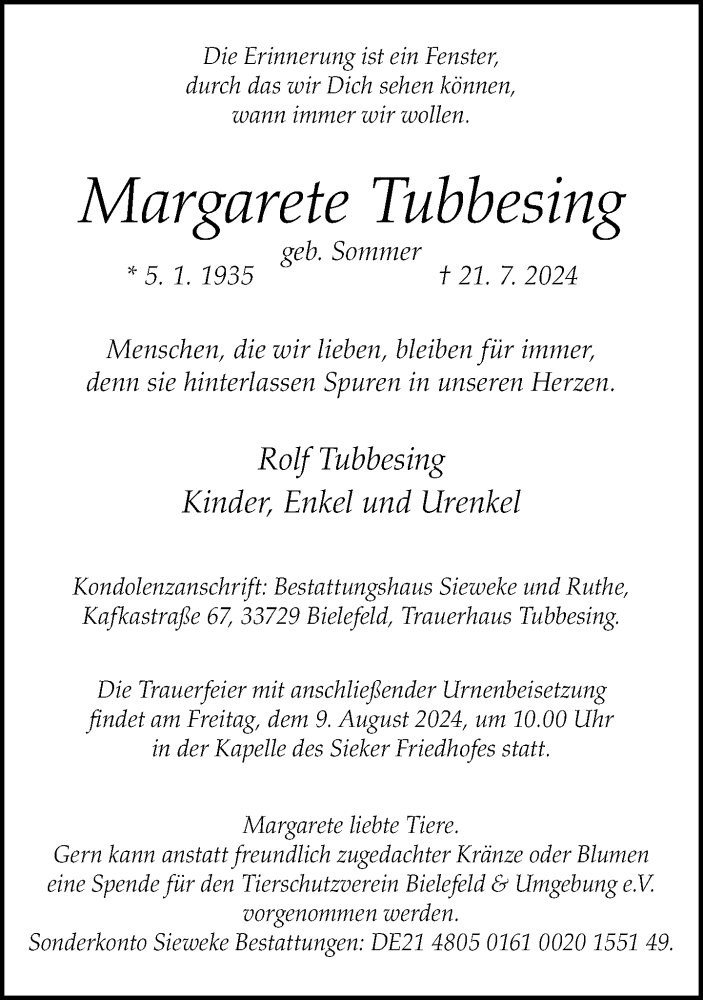 Die Erinnerung ist ein Fenster,
durch das wir Dich sehen können,
wann immer wir wollen.

Margarete Tubbesing

geb. Sommer

* 5. 1. 1935 † 21. 7. 2024

Menschen, die wir lieben, bleiben für immer,
denn sie hinterlassen Spuren in unseren Herzen.

Rolf Tubbesing
Kinder, Enkel und Urenkel

Kondolenzanschrift: Bestattungshaus Sieweke und Ruthe,
Kafkastraße 67, 33729 Bielefeld, Trauerhaus Tubbesing.

Die Trauerfeier mit anschließender Urnenbeisetzung
findet am Freitag, dem 9. August 2024, um 10.00 Uhr
in der Kapelle des Sieker Friedhofes statt.

Margarete liebte Tiere.
Gern kann anstatt freundlich zugedachter Kränze oder Blumen
eine Spende für den Tierschutzverein Bielefeld & Umgebung e.V.
vorgenommen werden.
Sonderkonto Sieweke Bestattungen: DE21 4805 0161 0020 1551 49.